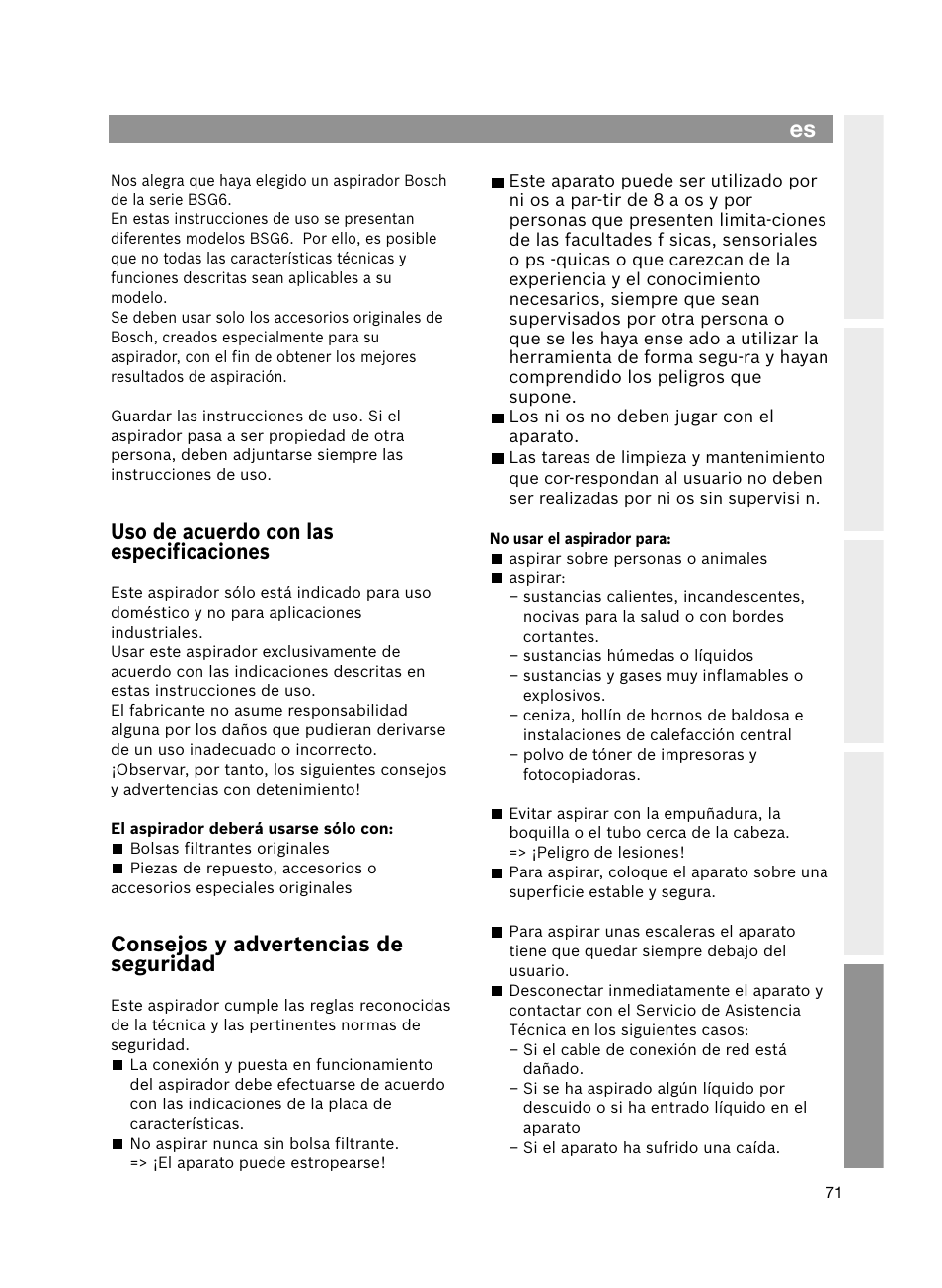 es

Nos alegra que haya elegido un aspirador Bosch de la serie BSG6.
En estas instrucciones de uso se presentan diferentes modelos BSG6. Por ello, es posible que no todas las características técnicas y funciones descritas sean aplicables a su modelo.
Se deben usar solo los accesorios originales de Bosch, creados especialmente para su aspirador, con el fin de obtener los mejores resultados de aspiración.

Guardar las instrucciones de uso. Si el aspirador pasa a ser propiedad de otra persona, deben adjuntarse siempre las instrucciones de uso.

Uso de acuerdo con las especificaciones

Este aspirador sólo está indicado para uso doméstico y no para aplicaciones industriales.
Usar este aspirador exclusivamente de acuerdo con las indicaciones descritas en estas instrucciones de uso.
El fabricante no asume responsabilidad alguna por los daños que pudieran derivarse de un uso inadecuado o incorrecto.
¡Observar, por tanto, los siguientes consejos y advertencias con detenimiento!

El aspirador deberá usarse sólo con:
■ Bolsas filtrantes originales
■ Piezas de repuesto, accesorios o accesorios especiales originales

Consejos y advertencias de seguridad

Este aspirador cumple las reglas reconocidas de la técnica y las pertinentes normas de seguridad.
■ La conexión y puesta en funcionamiento del aspirador debe efectuarse de acuerdo con las indicaciones de la placa de características.
■ No aspirar nunca sin bolsa filtrante.
=> ¡El aparato puede estropearse!

■ Este aparato puede ser utilizado por ni os a par-tir de 8 a os y por personas que presenten limita-ciones de las facultades f sicas, sensoriales o ps -quicas o que carezcan de la experiencia y el conocimiento necesarios, siempre que sean supervisados por otra persona o que se les haya ense ado a utilizar la herramienta de forma segu-ra y hayan comprendido los peligros que supone.
■ Los ni os no deben jugar con el aparato.
■ Las tareas de limpieza y mantenimiento que cor-respondan al usuario no deben ser realizadas por ni os sin supervisi n.

No usar el aspirador para:
■ aspirar sobre personas o animales
■ aspirar:
– sustancias calientes, incandescentes, nocivas para la salud o con bordes cortantes.
– sustancias húmedas o líquidos
– sustancias y gases muy inflamables o explosivos.
– ceniza, hollín de hornos de baldosa e instalaciones de calefacción central
– polvo de tóner de impresoras y fotocopiadoras.

■ Evitar aspirar con la empuñadura, la boquilla o el tubo cerca de la cabeza.
=> ¡Peligro de lesiones!
■ Para aspirar, coloque el aparato sobre una superficie estable y segura.

■ Para aspirar unas escaleras el aparato tiene que quedar siempre debajo del usuario.
■ Desconectar inmediatamente el aparato y contactar con el Servicio de Asistencia Técnica en los siguientes casos:
– Si el cable de conexión de red está dañado.
– Si se ha aspirado algún líquido por descuido o si ha entrado líquido en el aparato
– Si el aparato ha sufrido una caída.

71